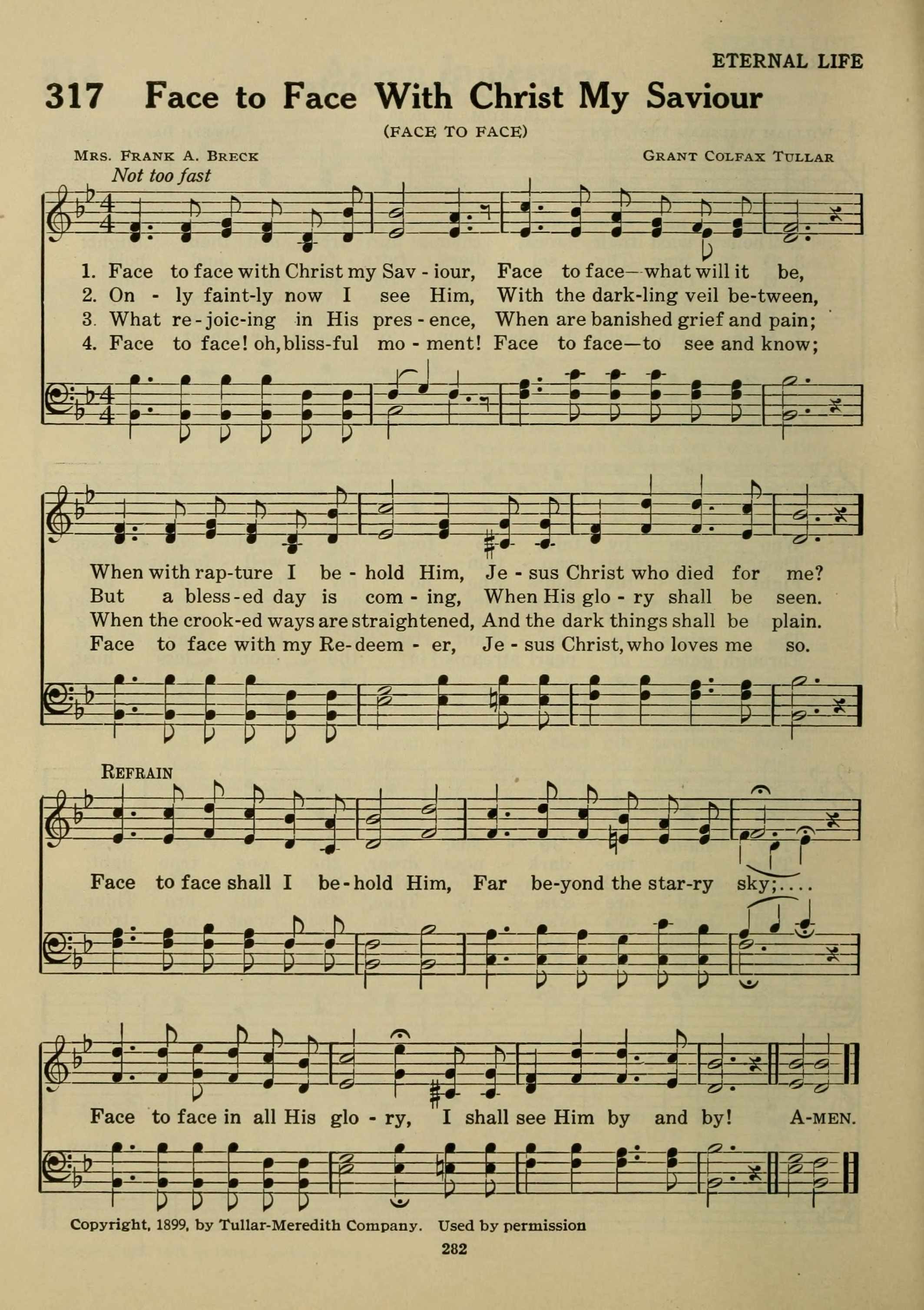 ETERNAL LIFE

317 Face to Face With Christ My Saviour

(FACE TO FACE)

MRS. FRANK A. BRECK

GRANT COLFAX TULLAR

Not too fast

1. Face to face with Christ my Sav - iour, Face to face—what will it be,
2. On - ly faint-ly now I see Him, With the dark-ling veil be-tween,
3. What re-joic-ing in His pres - ence, When are banished grief and pain;
4. Face to face! oh, bliss-ful mo - ment! Face to face—to see and know;

When with rap-ture I be - hold Him, Je - sus Christ who died for me?
But a bless-ed day is com - ing, When His glo - ry shall be seen.
When the crook-ed ways are straightened, And the dark things shall be plain.
Face to face with my Re-deem - er, Je - sus Christ, who loves me so.

REFRAIN

Face to face shall I be-hold Him, Far be-yond the star-ry sky;....

Face to face in all His glo - ry, I shall see Him by and by! A-MEN.

Copyright, 1899, by Tullar-Meredith Company. Used by permission

282